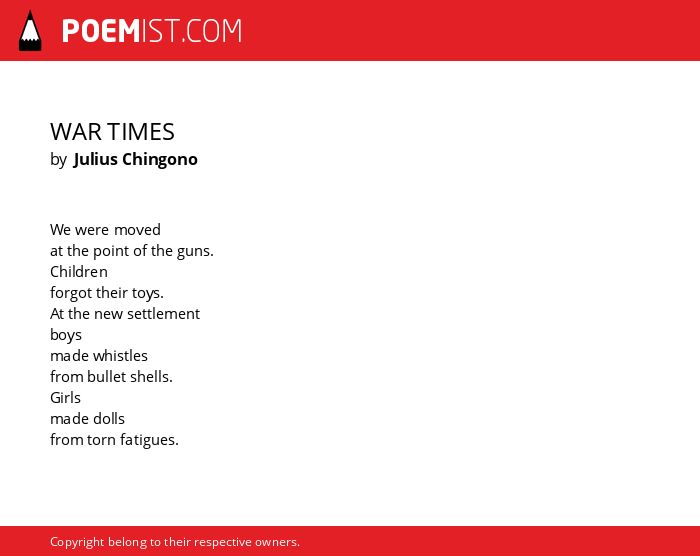 POEMIST.COM

WAR TIMES
by Julius Chingono

We were moved
at the point of the guns.
Children
forgot their toys.
At the new settlement
boys
made whistles
from bullet shells.
Girls
made dolls
from torn fatigues.

Copyright belong to their respective owners.